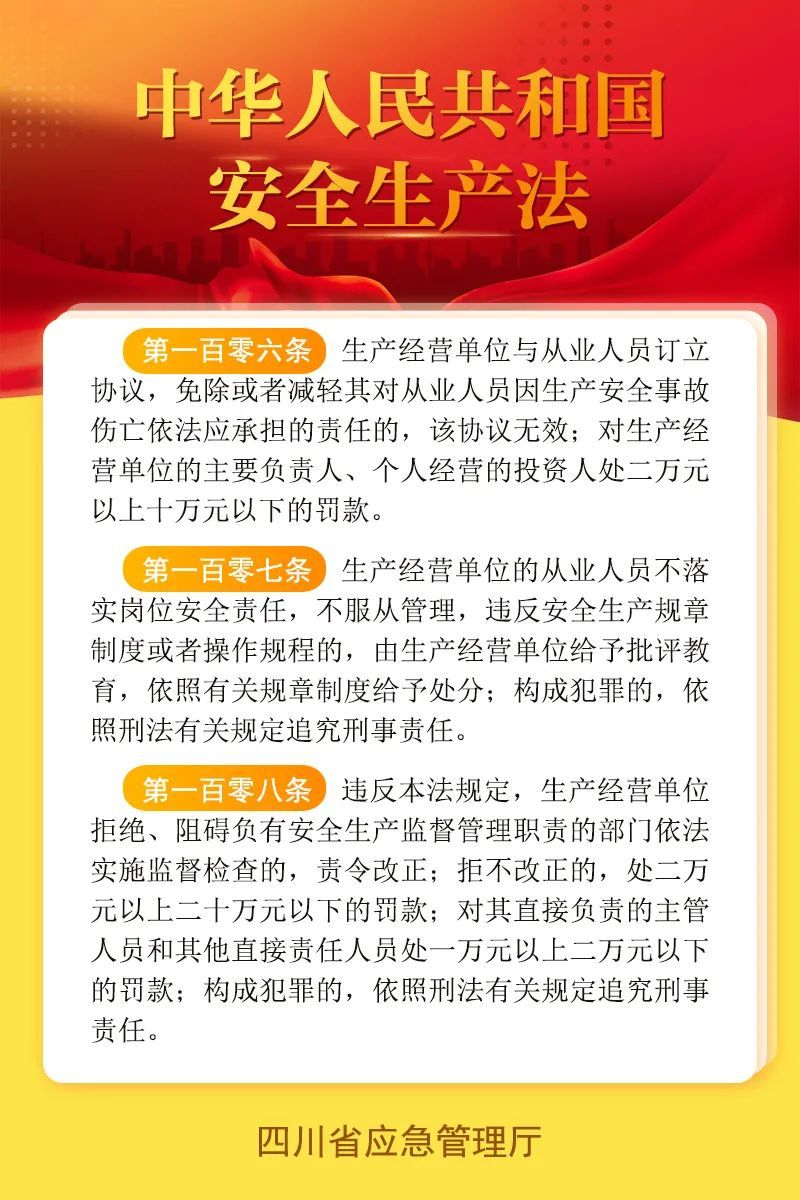 中华人民共和国
安全生产法

第一百零六条 生产经营单位与从业人员订立协议，免除或者减轻其对从业人员因生产安全事故伤亡依法应承担的责任的，该协议无效；对生产经营单位的主要负责人、个人经营的投资人处二万元以上十万元以下的罚款。

第一百零七条 生产经营单位的从业人员不落实岗位安全责任，不服从管理，违反安全生产规章制度或者操作规程的，由生产经营单位给予批评教育，依照有关规章制度给予处分；构成犯罪的，依照刑法有关规定追究刑事责任。

第一百零八条 违反本法规定，生产经营单位拒绝、阻碍负有安全生产监督管理职责的部门依法实施监督检查的，责令改正；拒不改正的，处二万元以上二十万元以下的罚款；对其直接负责的主管人员和其他直接责任人员处一万元以上二万元以下的罚款；构成犯罪的，依照刑法有关规定追究刑事责任。

四川省应急管理厅